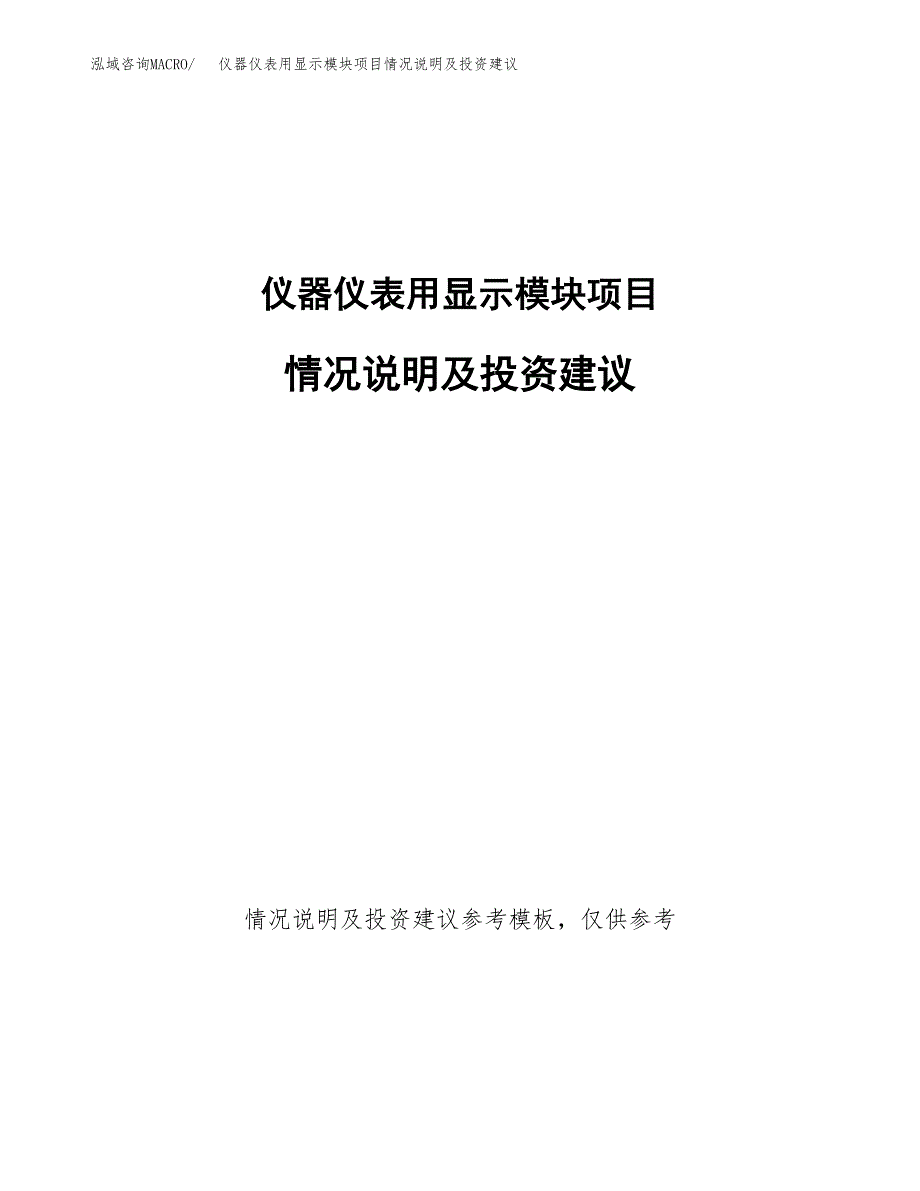 泓域咨询MACRO/　仪器仪表用显示模块项目情况说明及投资建议

仪器仪表用显示模块项目

情况说明及投资建议

情况说明及投资建议参考模板，仅供参考